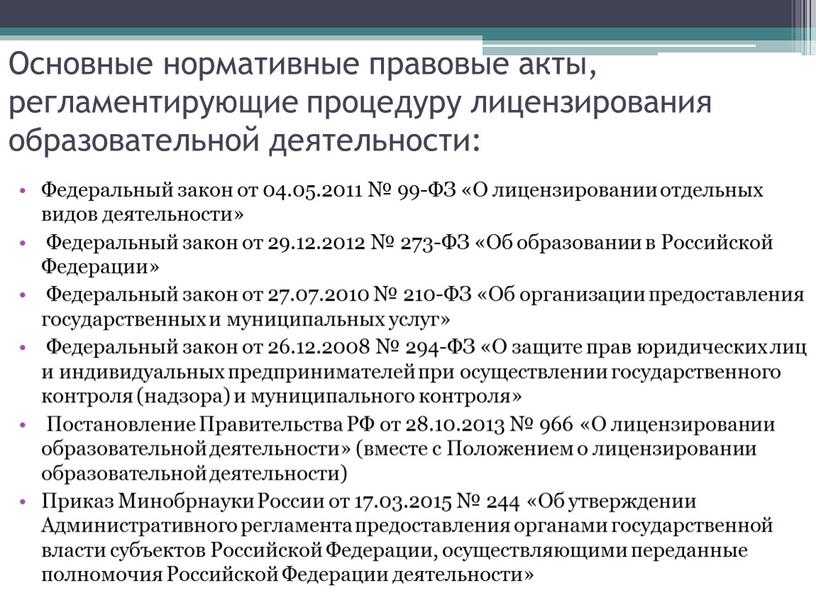 Основные нормативные правовые акты, регламентирующие процедуру лицензирования образовательной деятельности:

• Федеральный закон от 04.05.2011 № 99-ФЗ «О лицензировании отдельных видов деятельности»
• Федеральный закон от 29.12.2012 № 273-ФЗ «Об образовании в Российской Федерации»
• Федеральный закон от 27.07.2010 № 210-ФЗ «Об организации предоставления государственных и муниципальных услуг»
• Федеральный закон от 26.12.2008 № 294-ФЗ «О защите прав юридических лиц и индивидуальных предпринимателей при осуществлении государственного контроля (надзора) и муниципального контроля»
• Постановление Правительства РФ от 28.10.2013 № 966 «О лицензировании образовательной деятельности» (вместе с Положением о лицензировании образовательной деятельности)
• Приказ Минобрнауки России от 17.03.2015 № 244 «Об утверждении Административного регламента предоставления органами государственной власти субъектов Российской Федерации, осуществляющими переданные полномочия Российской Федерации деятельности»